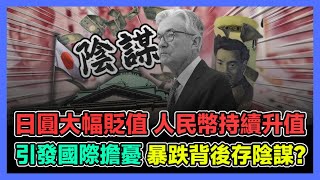 陰謀

日圓大幅貶值 人民幣持續升值

引發國際擔憂 暴跌背後存陰謀?